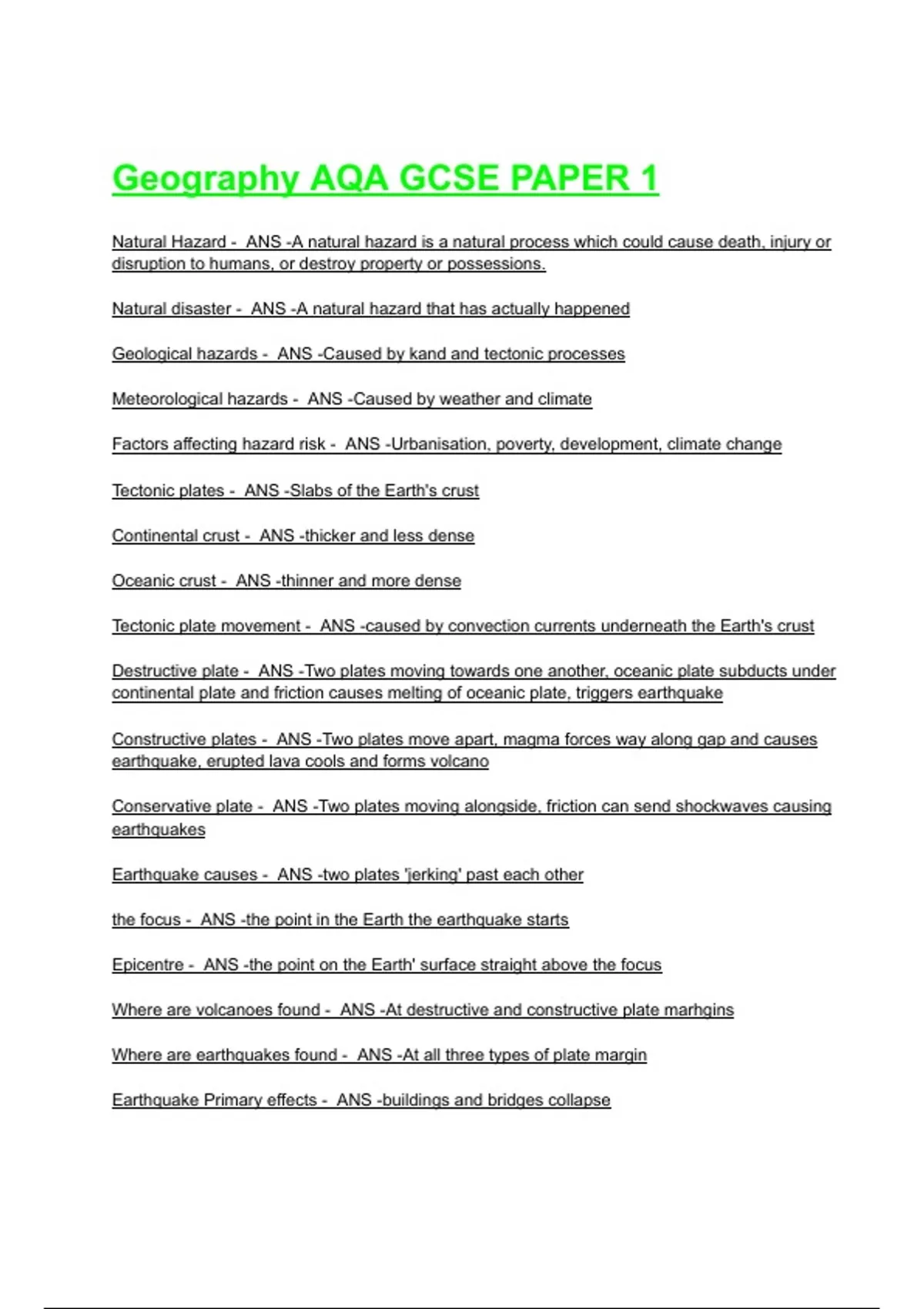 Geography AQA GCSE PAPER 1

Natural Hazard - ANS -A natural hazard is a natural process which could cause death, injury or disruption to humans, or destroy property or possessions.

Natural disaster - ANS -A natural hazard that has actually happened

Geological hazards - ANS -Caused by kand and tectonic processes

Meteorological hazards - ANS -Caused by weather and climate

Factors affecting hazard risk - ANS -Urbanisation, poverty, development, climate change

Tectonic plates - ANS -Slabs of the Earth's crust

Continental crust - ANS -thicker and less dense

Oceanic crust - ANS -thinner and more dense

Tectonic plate movement - ANS -caused by convection currents underneath the Earth's crust

Destructive plate - ANS -Two plates moving towards one another, oceanic plate subducts under continental plate and friction causes melting of oceanic plate, triggers earthquake

Constructive plates - ANS -Two plates move apart, magma forces way along gap and causes earthquake, erupted lava cools and forms volcano

Conservative plate - ANS -Two plates moving alongside, friction can send shockwaves causing earthquakes

Earthquake causes - ANS -two plates 'jerking' past each other

the focus - ANS -the point in the Earth the earthquake starts

Epicentre - ANS -the point on the Earth' surface straight above the focus

Where are volcanoes found - ANS -At destructive and constructive plate marhgins

Where are earthquakes found - ANS -At all three types of plate margin

Earthquake Primary effects - ANS -buildings and bridges collapse